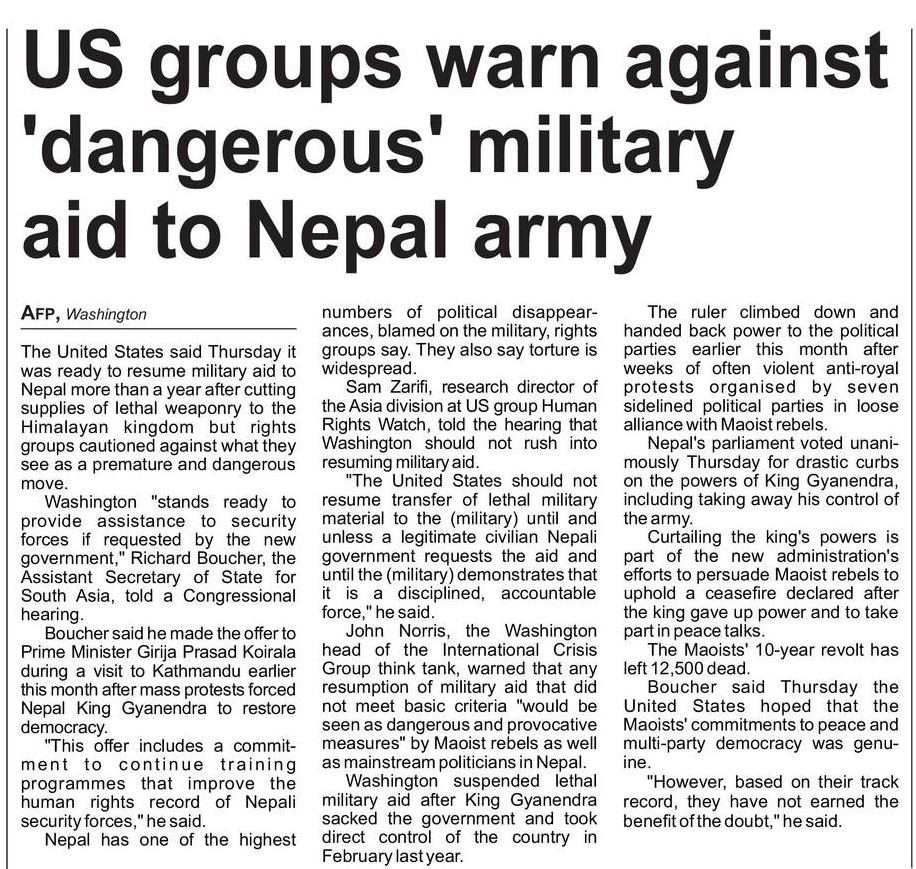 US groups warn against 'dangerous' military aid to Nepal army

AFP, Washington

The United States said Thursday it was ready to resume military aid to Nepal more than a year after cutting supplies of lethal weaponry to the Himalayan kingdom but rights groups cautioned against what they see as a premature and dangerous move.

Washington "stands ready to provide assistance to security forces if requested by the new government," Richard Boucher, the Assistant Secretary of State for South Asia, told a Congressional hearing.

Boucher said he made the offer to Prime Minister Girija Prasad Koirala during a visit to Kathmandu earlier this month after mass protests forced Nepal King Gyanendra to restore democracy.

"This offer includes a commitment to continue training programmes that improve the human rights record of Nepali security forces," he said.

Nepal has one of the highest numbers of political disappearances, blamed on the military, rights groups say. They also say torture is widespread.

Sam Zarifi, research director of the Asia division at US group Human Rights Watch, told the hearing that Washington should not rush into resuming military aid.

"The United States should not resume transfer of lethal military material to the (military) until and unless a legitimate civilian Nepali government requests the aid and until the (military) demonstrates that it is a disciplined, accountable force," he said.

John Norris, the Washington head of the International Crisis Group think tank, warned that any resumption of military aid that did not meet basic criteria "would be seen as dangerous and provocative measures" by Maoist rebels as well as mainstream politicians in Nepal.

Washington suspended lethal military aid after King Gyanendra sacked the government and took direct control of the country in February last year.

The ruler climbed down and handed back power to the political parties earlier this month after weeks of often violent anti-royal protests organised by seven sidelined political parties in loose alliance with Maoist rebels.

Nepal's parliament voted unanimously Thursday for drastic curbs on the powers of King Gyanendra, including taking away his control of the army.

Curtailing the king's powers is part of the new administration's efforts to persuade Maoist rebels to uphold a ceasefire declared after the king gave up power and to take part in peace talks.

The Maoists' 10-year revolt has left 12,500 dead.

Boucher said Thursday the United States hoped that the Maoists' commitments to peace and multi-party democracy was genuine.

"However, based on their track record, they have not earned the benefit of the doubt," he said.